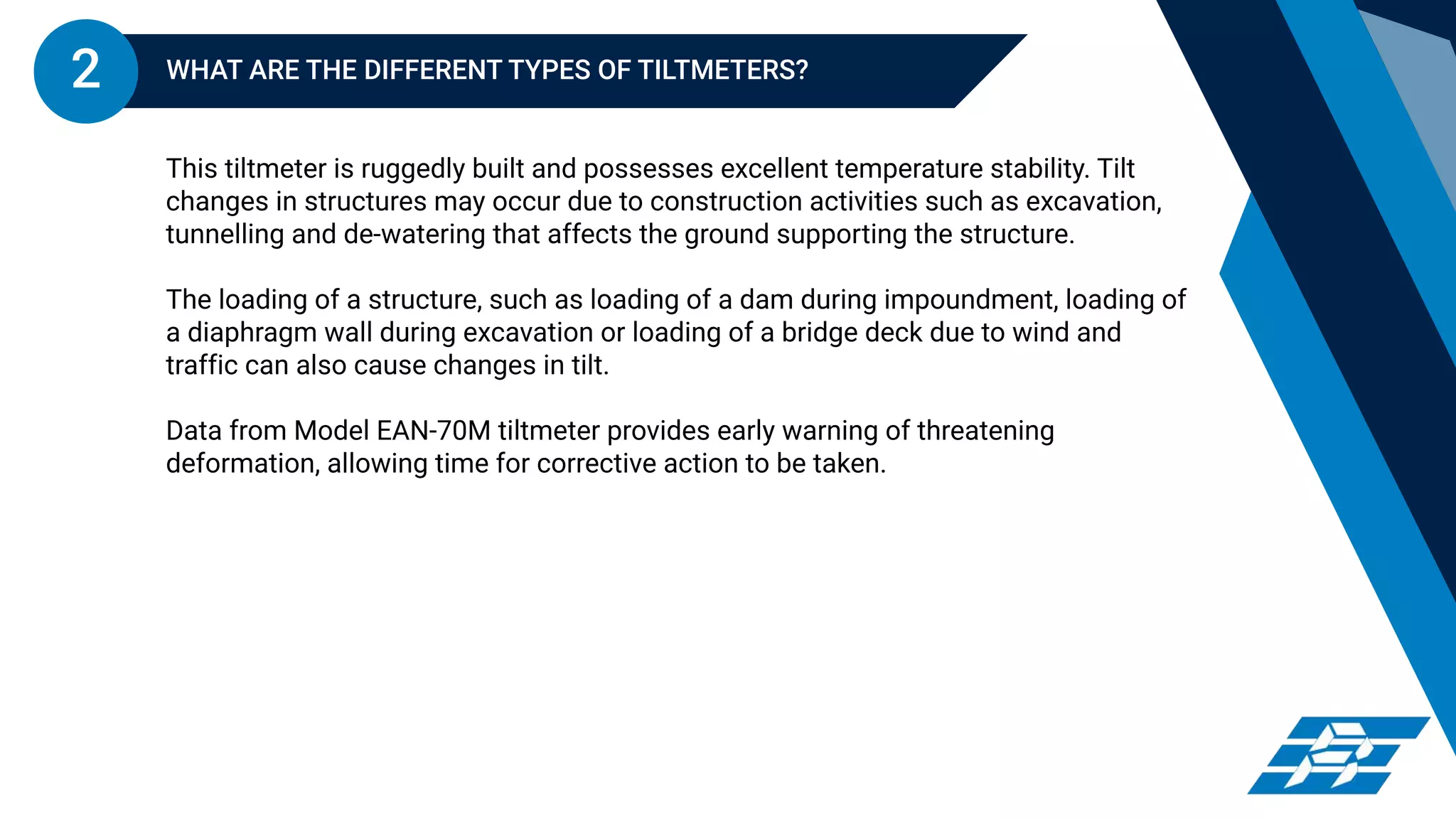 2

WHAT ARE THE DIFFERENT TYPES OF TILTMETERS?

This tiltmeter is ruggedly built and possesses excellent temperature stability. Tilt changes in structures may occur due to construction activities such as excavation, tunnelling and de-watering that affects the ground supporting the structure.

The loading of a structure, such as loading of a dam during impoundment, loading of a diaphragm wall during excavation or loading of a bridge deck due to wind and traffic can also cause changes in tilt.

Data from Model EAN-70M tiltmeter provides early warning of threatening deformation, allowing time for corrective action to be taken.